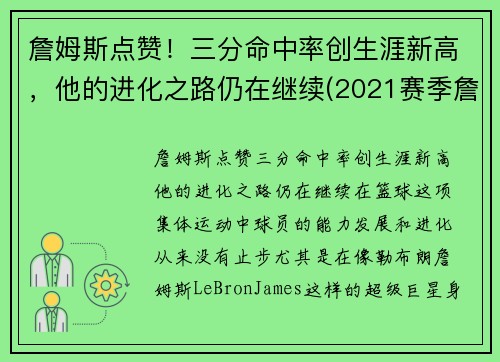 詹姆斯点赞！三分命中率创生涯新高，他的进化之路仍在继续(2021赛季詹

詹姆斯点赞三分命中率创生涯新高他的进化之路仍在继续在篮球这项集体运动中球员的能力发展和进化从来没有止步尤其是在像勒布朗詹姆斯LeBronJames这样的超级巨星身